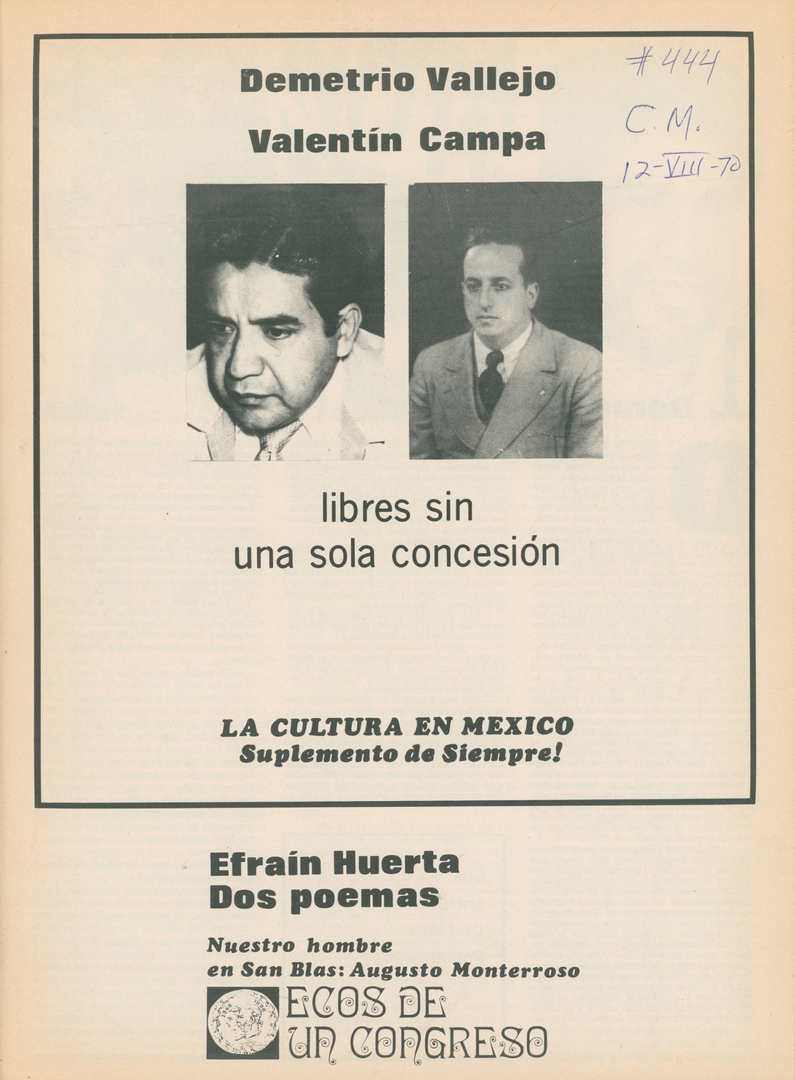 Demetrio Vallejo

Valentín Campa

#444
C.M.
12-VIII-70

libres sin una sola concesión

LA CULTURA EN MEXICO
Suplemento de Siempre!

Efraín Huerta
Dos poemas

Nuestro hombre en San Blas: Augusto Monterroso

ECOS DE
UN CONGRESO